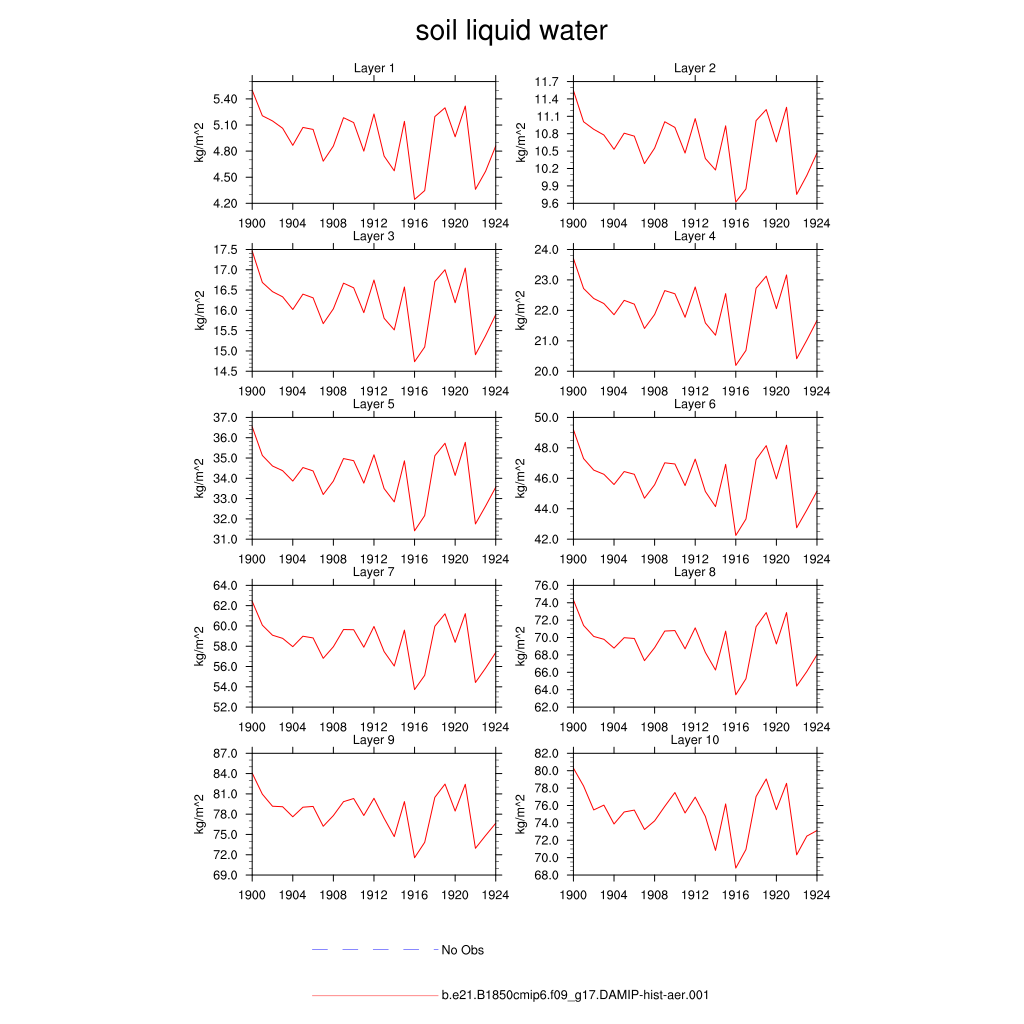 soil liquid water

Layer 1
kg/m^2
5.40
5.10
4.80
4.50
4.20
1900 1904 1908 1912 1916 1920 1924

Layer 2
kg/m^2
11.7
11.4
11.1
10.8
10.5
10.2
9.9
9.6
1900 1904 1908 1912 1916 1920 1924

Layer 3
kg/m^2
17.5
17.0
16.5
16.0
15.5
15.0
14.5
1900 1904 1908 1912 1916 1920 1924

Layer 4
kg/m^2
24.0
23.0
22.0
21.0
20.0
1900 1904 1908 1912 1916 1920 1924

Layer 5
kg/m^2
37.0
36.0
35.0
34.0
33.0
32.0
31.0
1900 1904 1908 1912 1916 1920 1924

Layer 6
kg/m^2
50.0
48.0
46.0
44.0
42.0
1900 1904 1908 1912 1916 1920 1924

Layer 7
kg/m^2
64.0
62.0
60.0
58.0
56.0
54.0
52.0
1900 1904 1908 1912 1916 1920 1924

Layer 8
kg/m^2
76.0
74.0
72.0
70.0
68.0
66.0
64.0
62.0
1900 1904 1908 1912 1916 1920 1924

Layer 9
kg/m^2
87.0
84.0
81.0
78.0
75.0
72.0
69.0
1900 1904 1908 1912 1916 1920 1924

Layer 10
kg/m^2
82.0
80.0
78.0
76.0
74.0
72.0
70.0
68.0
1900 1904 1908 1912 1916 1920 1924

No Obs

b.e21.B1850cmip6.f09_g17.DAMIP-hist-aer.001